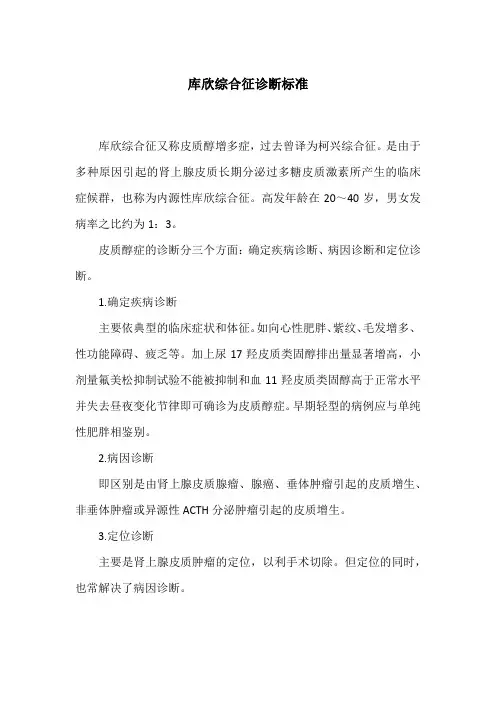 库欣综合征诊断标准

库欣综合征又称皮质醇增多症，过去曾译为柯兴综合征。是由于多种原因引起的肾上腺皮质长期分泌过多糖皮质激素所产生的临床症候群，也称为内源性库欣综合征。高发年龄在 20～40 岁，男女发病率之比约为 1：3。

皮质醇症的诊断分三个方面：确定疾病诊断、病因诊断和定位诊断。

1.确定疾病诊断

主要依典型的临床症状和体征。如向心性肥胖、紫纹、毛发增多、性功能障碍、疲乏等。加上尿 17 羟皮质类固醇排出量显著增高，小剂量氟美松抑制试验不能被抑制和血 11 羟皮质类固醇高于正常水平并失去昼夜变化节律即可确诊为皮质醇症。早期轻型的病例应与单纯性肥胖相鉴别。

2.病因诊断

即区别是由肾上腺皮质腺瘤、腺癌、垂体肿瘤引起的皮质增生、非垂体肿瘤或异源性 ACTH 分泌肿瘤引起的皮质增生。

3.定位诊断

主要是肾上腺皮质肿瘤的定位，以利手术切除。但定位的同时，也常解决了病因诊断。